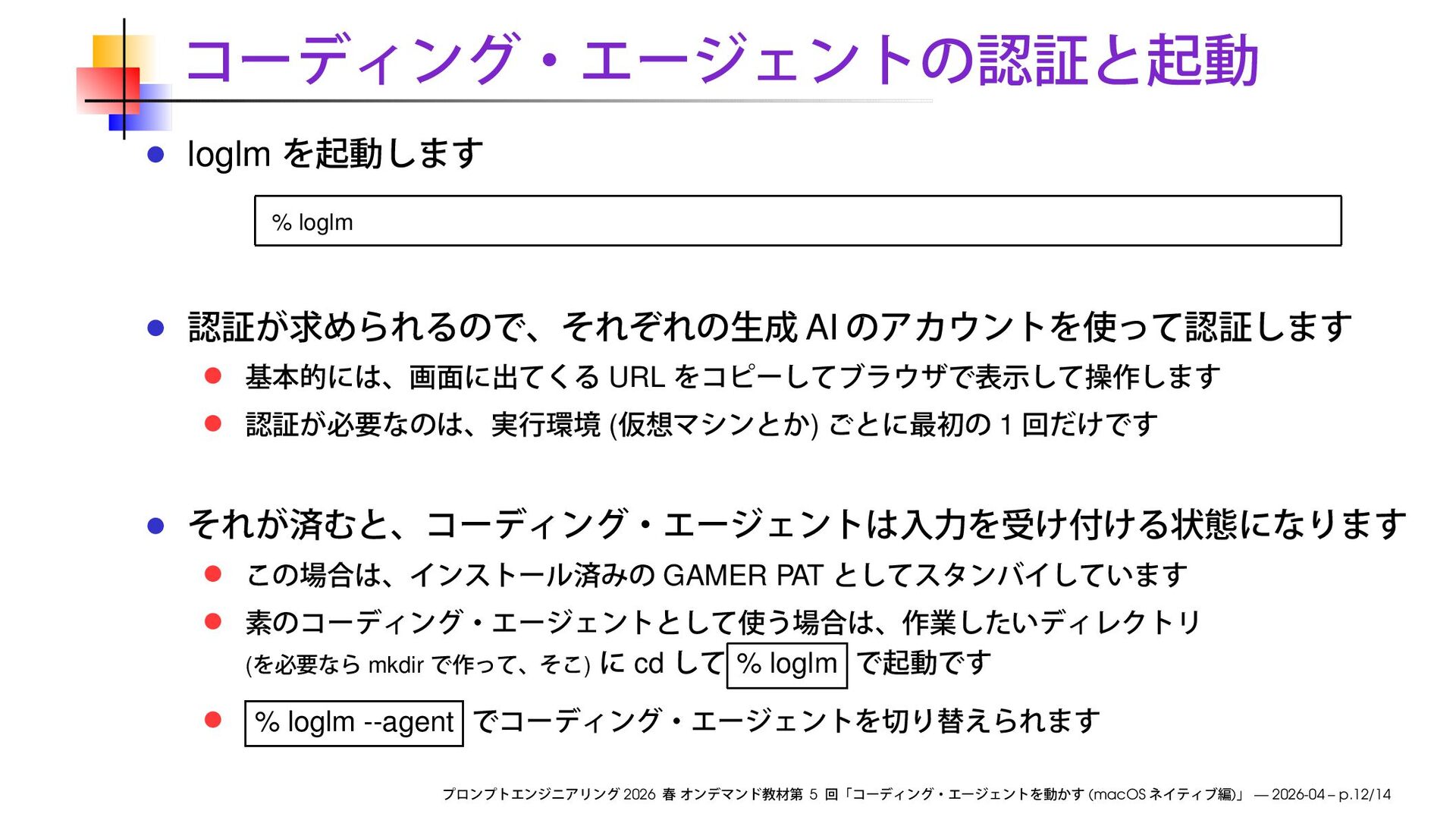 コーディング・エージェントの認証と起動

loglm を起動します

% loglm

認証が求められるので、それぞれの生成 AI のアカウントを使って認証します

基本的には、画面に出てくる URL をコピーしてブラウザで表示して操作します

認証が必要なのは、実行環境 (仮想マシンとか) ごとに最初の 1 回だけです

それが済むと、コーディング・エージェントは入力を受け付ける状態になります

この場合は、インストール済みの GAMER PAT としてスタンバイしています

素のコーディング・エージェントとして使う場合は、作業したいディレクトリ (を必要なら mkdir で作って、そこ) に cd して % loglm で起動です

% loglm --agent でコーディング・エージェントを切り替えられます

プロンプトエンジニアリング 2026 春 オンデマンド教材第 5 回「コーディング・エージェントを動かす (macOS ネイティブ編)」 — 2026-04 – p.12/14